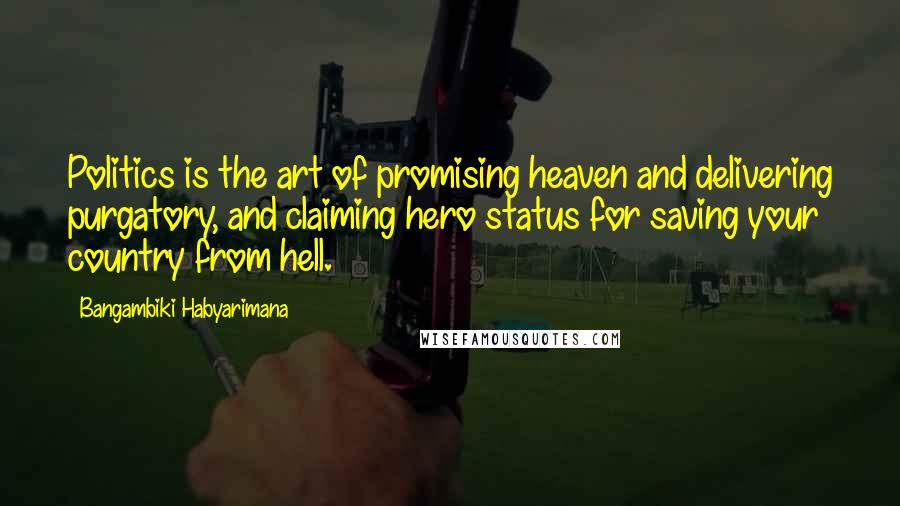 Politics is the art of promising heaven and delivering purgatory, and claiming hero status for saving your country from hell.

Bangambiki Habyarimana

WISEFAMOUSQUOTES.COM